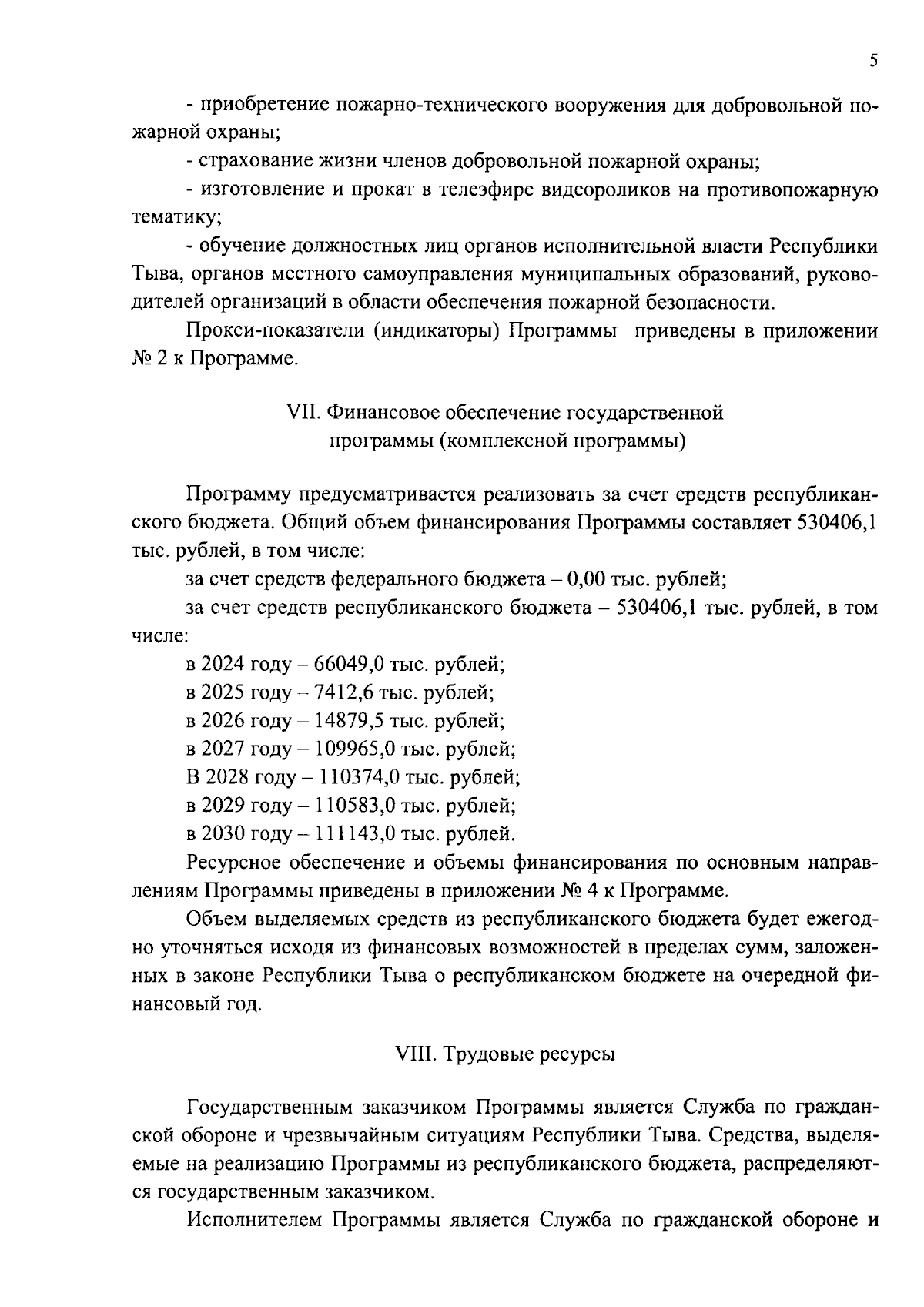 5

- приобретение пожарно-технического вооружения для добровольной пожарной охраны;

- страхование жизни членов добровольной пожарной охраны;

- изготовление и прокат в телеэфире видеороликов на противопожарную тематику;

- обучение должностных лиц органов исполнительной власти Республики Тыва, органов местного самоуправления муниципальных образований, руководителей организаций в области обеспечения пожарной безопасности.

Прокси-показатели (индикаторы) Программы приведены в приложении № 2 к Программе.

VII. Финансовое обеспечение государственной программы (комплексной программы)

Программу предусматривается реализовать за счет средств республиканского бюджета. Общий объем финансирования Программы составляет 530406,1 тыс. рублей, в том числе:

за счет средств федерального бюджета – 0,00 тыс. рублей;

за счет средств республиканского бюджета – 530406,1 тыс. рублей, в том числе:

в 2024 году – 66049,0 тыс. рублей;

в 2025 году – 7412,6 тыс. рублей;

в 2026 году – 14879,5 тыс. рублей;

в 2027 году – 109965,0 тыс. рублей;

В 2028 году – 110374,0 тыс. рублей;

в 2029 году – 110583,0 тыс. рублей;

в 2030 году – 111143,0 тыс. рублей.

Ресурсное обеспечение и объемы финансирования по основным направлениям Программы приведены в приложении № 4 к Программе.

Объем выделяемых средств из республиканского бюджета будет ежегодно уточняться исходя из финансовых возможностей в пределах сумм, заложенных в законе Республики Тыва о республиканском бюджете на очередной финансовый год.

VIII. Трудовые ресурсы

Государственным заказчиком Программы является Служба по гражданской обороне и чрезвычайным ситуациям Республики Тыва. Средства, выделяемые на реализацию Программы из республиканского бюджета, распределяются государственным заказчиком.

Исполнителем Программы является Служба по гражданской обороне и